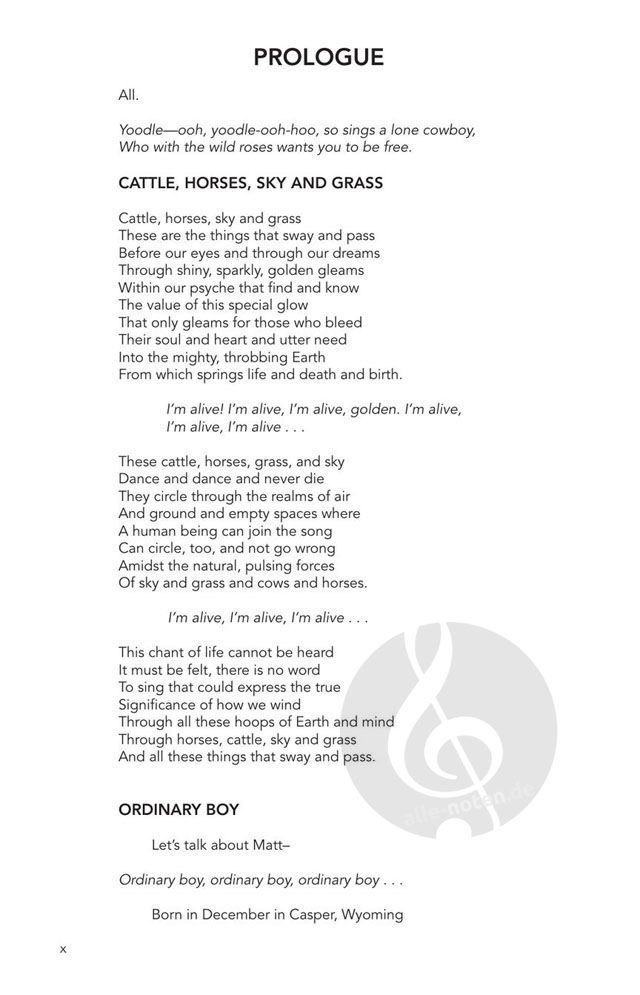 PROLOGUE

All.

Yoodle—ooh, yoodle-ooh-hoo, so sings a lone cowboy,
Who with the wild roses wants you to be free.

CATTLE, HORSES, SKY AND GRASS

Cattle, horses, sky and grass
These are the things that sway and pass
Before our eyes and through our dreams
Through shiny, sparkly, golden gleams
Within our psyche that find and know
The value of this special glow
That only gleams for those who bleed
Their soul and heart and utter need
Into the mighty, throbbing Earth
From which springs life and death and birth.

I'm alive! I'm alive, I'm alive, golden. I'm alive,
I'm alive, I'm alive . . .

These cattle, horses, grass, and sky
Dance and dance and never die
They circle through the realms of air
And ground and empty spaces where
A human being can join the song
Can circle, too, and not go wrong
Amidst the natural, pulsing forces
Of sky and grass and cows and horses.

I'm alive, I'm alive, I'm alive . . .

This chant of life cannot be heard
It must be felt, there is no word
To sing that could express the true
Significance of how we wind
Through all these hoops of Earth and mind
Through horses, cattle, sky and grass
And all these things that sway and pass.

ORDINARY BOY

Let's talk about Matt–

Ordinary boy, ordinary boy, ordinary boy . . .

Born in December in Casper, Wyoming

x

alle-noten.de